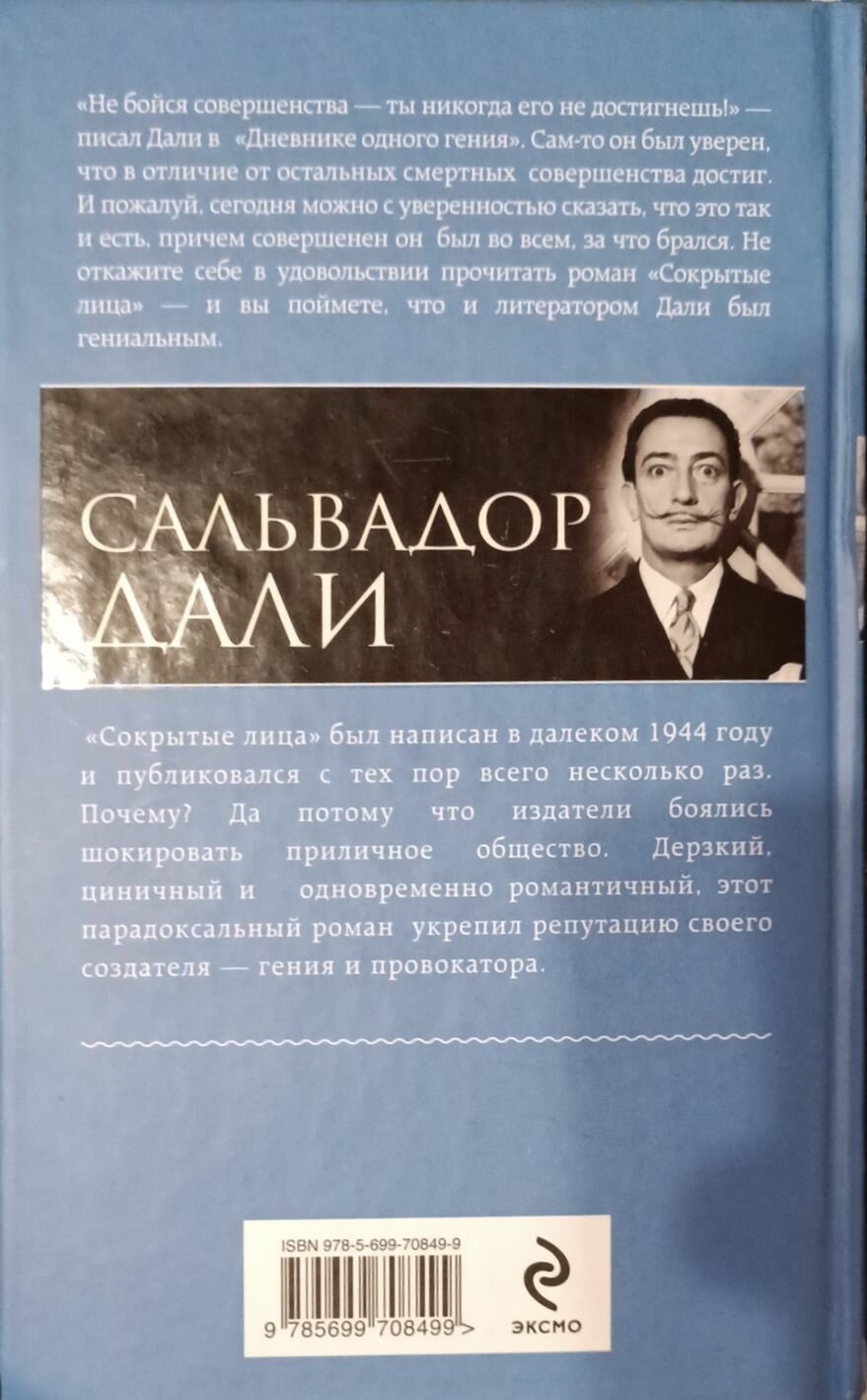 «Не бойся совершенства — ты никогда его не достигнешь!» — писал Дали в «Дневнике одного гения». Сам-то он был уверен, что в отличие от остальных смертных совершенства достиг. И пожалуй, сегодня можно с уверенностью сказать, что это так и есть, причем совершенен он был во всем, за что брался. Не откажите себе в удовольствии прочитать роман «Сокрытые лица» — и вы поймете, что и литератором Дали был гениальным.

САЛЬВАДОР
ДАЛИ

«Сокрытые лица» был написан в далеком 1944 году и публиковался с тех пор всего несколько раз. Почему? Да потому что издатели боялись шокировать приличное общество. Дерзкий, циничный и одновременно романтичный, этот парадоксальный роман укрепил репутацию своего создателя — гения и провокатора.

ISBN 978-5-699-70849-9
9 785699 708499 >

ЭКСМО